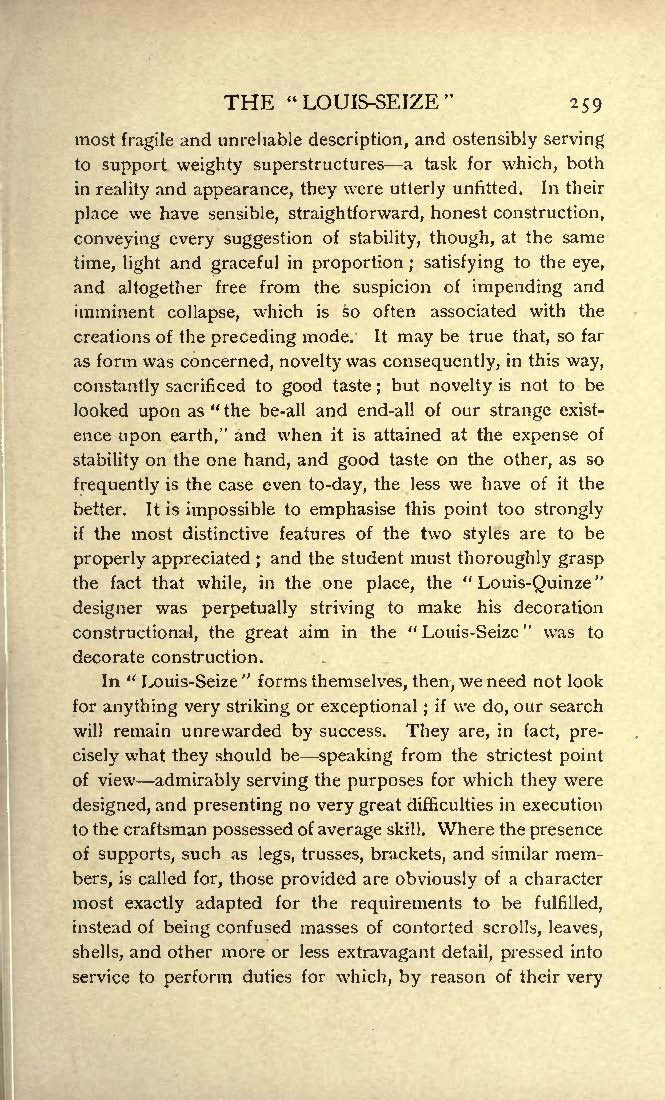 THE "LOUIS-SEIZE" 259

most fragile and unreliable description, and ostensibly serving to support weighty superstructures—a task for which, both in reality and appearance, they were utterly unfitted. In their place we have sensible, straightforward, honest construction, conveying every suggestion of stability, though, at the same time, light and graceful in proportion; satisfying to the eye, and altogether free from the suspicion of impending and imminent collapse, which is so often associated with the creations of the preceding mode. It may be true that, so far as form was concerned, novelty was consequently, in this way, constantly sacrificed to good taste; but novelty is not to be looked upon as "the be-all and end-all of our strange existence upon earth," and when it is attained at the expense of stability on the one hand, and good taste on the other, as so frequently is the case even to-day, the less we have of it the better. It is impossible to emphasise this point too strongly if the most distinctive features of the two styles are to be properly appreciated; and the student must thoroughly grasp the fact that while, in the one place, the "Louis-Quinze" designer was perpetually striving to make his decoration constructional, the great aim in the "Louis-Seize" was to decorate construction.

In "Louis-Seize" forms themselves, then, we need not look for anything very striking or exceptional; if we do, our search will remain unrewarded by success. They are, in fact, precisely what they should be—speaking from the strictest point of view—admirably serving the purposes for which they were designed, and presenting no very great difficulties in execution to the craftsman possessed of average skill. Where the presence of supports, such as legs, trusses, brackets, and similar members, is called for, those provided are obviously of a character most exactly adapted for the requirements to be fulfilled, instead of being confused masses of contorted scrolls, leaves, shells, and other more or less extravagant detail, pressed into service to perform duties for which, by reason of their very